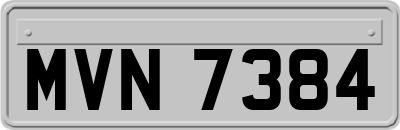 MVN 7384